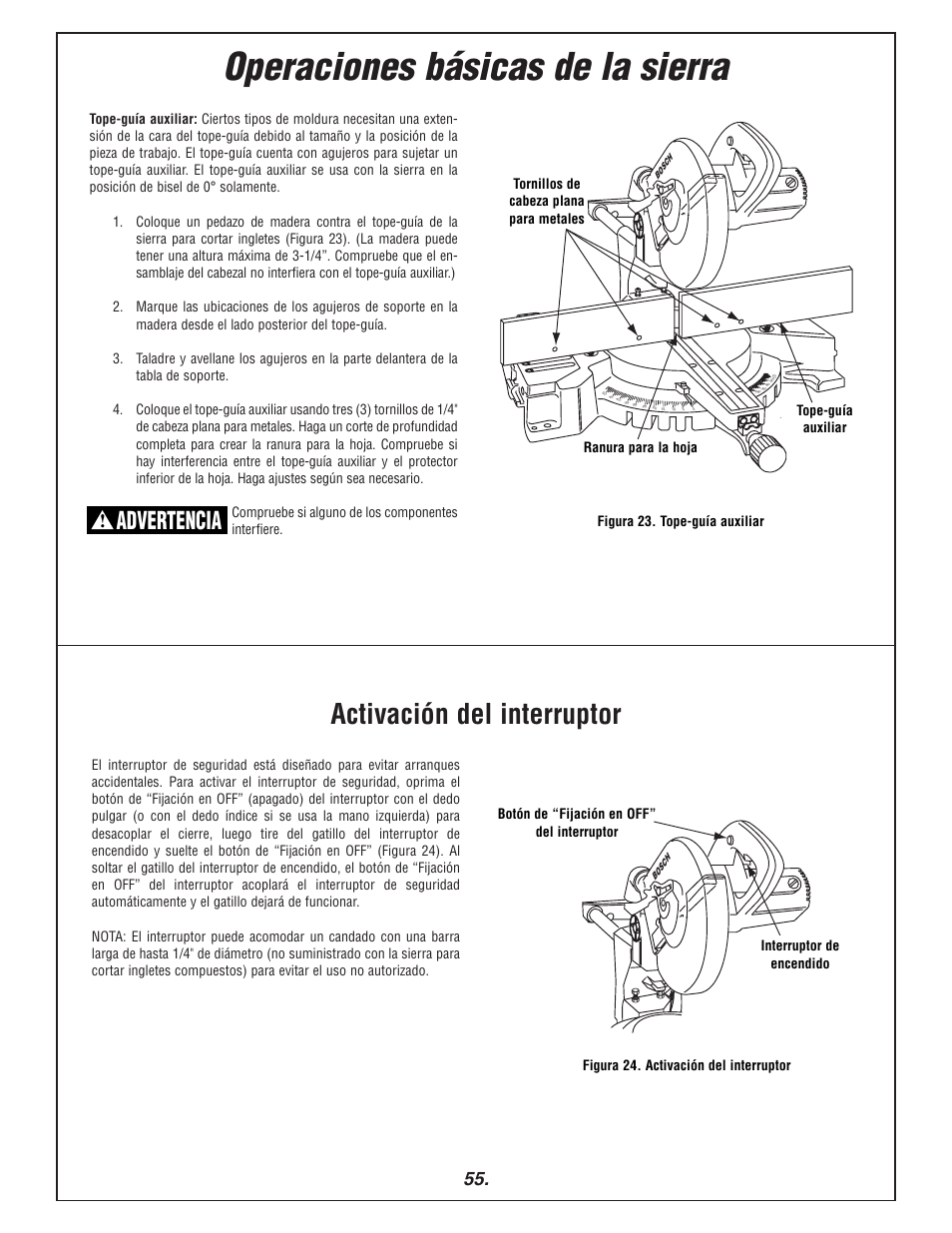 Operaciones básicas de la sierra

Tope-guía auxiliar: Ciertos tipos de moldura necesitan una extensión de la cara del tope-guía debido al tamaño y la posición de la pieza de trabajo. El tope-guía cuenta con agujeros para sujetar un tope-guía auxiliar. El tope-guía auxiliar se usa con la sierra en la posición de bisel de 0° solamente.

1. Coloque un pedazo de madera contra el tope-guía de la sierra para cortar ingletes (Figura 23). (La madera puede tener una altura máxima de 3-1/4". Compruebe que el ensamblaje del cabezal no interfiera con el tope-guía auxiliar.)

2. Marque las ubicaciones de los agujeros de soporte en la madera desde el lado posterior del tope-guía.

3. Taladre y avellane los agujeros en la parte delantera de la tabla de soporte.

4. Coloque el tope-guía auxiliar usando tres (3) tornillos de 1/4" de cabeza plana para metales. Haga un corte de profundidad completa para crear la ranura para la hoja. Compruebe si hay interferencia entre el tope-guía auxiliar y el protector inferior de la hoja. Haga ajustes según sea necesario.

ADVERTENCIA Compruebe si alguno de los componentes interfiere.

Tornillos de cabeza plana para metales

BOSCH

Tope-guía auxiliar

Ranura para la hoja

Figura 23. Tope-guía auxiliar

Activación del interruptor

El interruptor de seguridad está diseñado para evitar arranques accidentales. Para activar el interruptor de seguridad, oprima el botón de "Fijación en OFF" (apagado) del interruptor con el dedo pulgar (o con el dedo índice si se usa la mano izquierda) para desacoplar el cierre, luego tire del gatillo del interruptor de encendido y suelte el botón de "Fijación en OFF" (Figura 24). Al soltar el gatillo del interruptor de encendido, el botón de "Fijación en OFF" del interruptor acoplará el interruptor de seguridad automáticamente y el gatillo dejará de funcionar.

NOTA: El interruptor puede acomodar un candado con una barra larga de hasta 1/4" de diámetro (no suministrado con la sierra para cortar ingletes compuestos) para evitar el uso no autorizado.

Botón de "Fijación en OFF" del interruptor

BOSCH

Interruptor de encendido

Figura 24. Activación del interruptor

55.